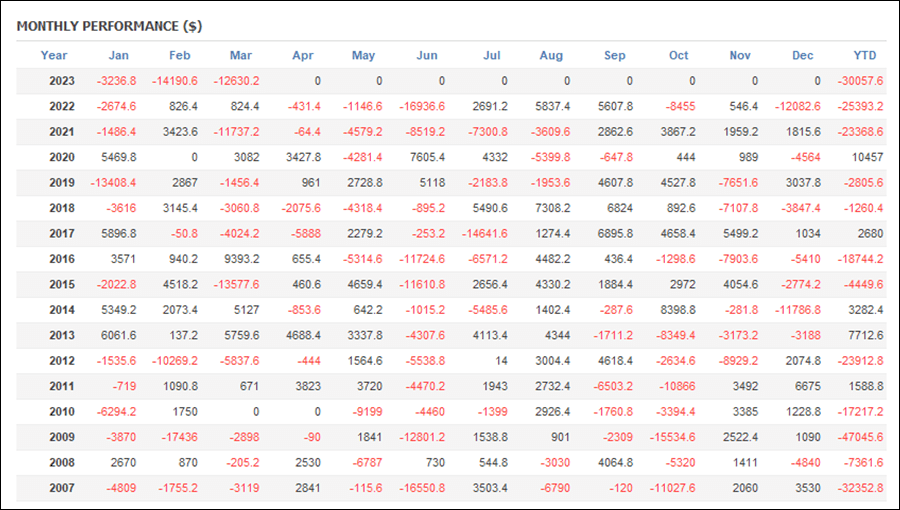 MONTHLY PERFORMANCE ($)

| Year | Jan | Feb | Mar | Apr | May | Jun | Jul | Aug | Sep | Oct | Nov | Dec | YTD |
|---|---|---|---|---|---|---|---|---|---|---|---|---|---|
| 2023 | -3236.8 | -14190.6 | -12630.2 | 0 | 0 | 0 | 0 | 0 | 0 | 0 | 0 | 0 | -30057.6 |
| 2022 | -2674.6 | 826.4 | 824.4 | -431.4 | -1146.6 | -16936.6 | 2691.2 | 5837.4 | 5607.8 | -8455 | 546.4 | -12082.6 | -25393.2 |
| 2021 | -1486.4 | 3423.6 | -11737.2 | -64.4 | -4579.2 | -8519.2 | -7300.8 | -3609.6 | 2862.6 | 3867.2 | 1959.2 | 1815.6 | -23368.6 |
| 2020 | 5469.8 | 0 | 3082 | 3427.8 | -4281.4 | 7605.4 | 4332 | -5399.8 | -647.8 | 444 | 989 | -4564 | 10457 |
| 2019 | -13408.4 | 2867 | -1456.4 | 961 | 2728.8 | 5118 | -2183.8 | -1953.6 | 4607.8 | 4527.8 | -7651.6 | 3037.8 | -2805.6 |
| 2018 | -3616 | 3145.4 | -3060.8 | -2075.6 | -4318.4 | -895.2 | 5490.6 | 7308.2 | 6824 | 892.6 | -7107.8 | -3847.4 | -1260.4 |
| 2017 | 5896.8 | -50.8 | -4024.2 | -5888 | 2279.2 | -253.2 | -14641.6 | 1274.4 | 6895.8 | 4658.4 | 5499.2 | 1034 | 2680 |
| 2016 | 3571 | 940.2 | 9393.2 | 655.4 | -5314.6 | -11724.6 | -6571.2 | 4482.2 | 436.4 | -1298.6 | -7903.6 | -5410 | -18744.2 |
| 2015 | -2022.8 | 4518.2 | -13577.6 | 460.6 | 4659.4 | -11610.8 | 2656.4 | 4330.2 | 1884.4 | 2972 | 4054.6 | -2774.2 | -4449.6 |
| 2014 | 5349.2 | 2073.4 | 5127 | -853.6 | 642.2 | -1015.2 | -5485.6 | 1402.4 | -287.6 | 8398.8 | -281.8 | -11786.8 | 3282.4 |
| 2013 | 6061.6 | 137.2 | 5759.6 | 4688.4 | 3337.8 | -4307.6 | 4113.4 | 4344 | -1711.2 | -8349.4 | -3173.2 | -3188 | 7712.6 |
| 2012 | -1535.6 | -10269.2 | -5837.6 | -444 | 1564.6 | -5538.8 | 14 | 3004.4 | 4618.4 | -2634.6 | -8929.2 | 2074.8 | -23912.8 |
| 2011 | -719 | 1090.8 | 671 | 3823 | 3720 | -4470.2 | 1943 | 2732.4 | -6503.2 | -10866 | 3492 | 6675 | 1588.8 |
| 2010 | -6294.2 | 1750 | 0 | 0 | -9199 | -4460 | -1399 | 2926.4 | -1760.8 | -3394.4 | 3385 | 1228.8 | -17217.2 |
| 2009 | -3870 | -17436 | -2898 | -90 | 1841 | -12801.2 | 1538.8 | 901 | -2309 | -15534.6 | 2522.4 | 1090 | -47045.6 |
| 2008 | 2670 | 870 | -205.2 | 2530 | -6787 | 730 | 544.8 | -3030 | 4064.8 | -5320 | 1411 | -4840 | -7361.6 |
| 2007 | -4809 | -1755.2 | -3119 | 2841 | -115.6 | -16550.8 | 3503.4 | -6790 | -120 | -11027.6 | 2060 | 3530 | -32352.8 |